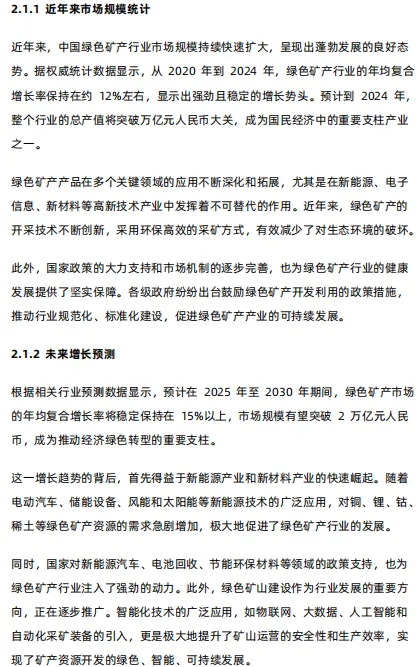 2.1.1 近年来市场规模统计

近年来，中国绿色矿产行业市场规模持续快速扩大，呈现出蓬勃发展的良好态势。据权威统计数据显示，从 2020 年到 2024 年，绿色矿产行业的年均复合增长率保持在约 12%左右，显示出强劲且稳定的增长势头。预计到 2024 年，整个行业的总产值将突破万亿元人民币大关，成为国民经济中的重要支柱产业之一。

绿色矿产产品在多个关键领域的应用不断深化和拓展，尤其是在新能源、电子信息、新材料等高新技术产业中发挥着不可替代的作用。近年来，绿色矿产的开采技术不断创新，采用环保高效的采矿方式，有效减少了对生态环境的破坏。

此外，国家政策的大力支持和市场机制的逐步完善，也为绿色矿产行业的健康发展提供了坚实保障。各级政府纷纷出台鼓励绿色矿产开发利用的政策措施，推动行业规范化、标准化建设，促进绿色矿产产业的可持续发展。

2.1.2 未来增长预测

根据相关行业预测数据显示，预计在 2025 年至 2030 年期间，绿色矿产市场的年均复合增长率将稳定保持在 15%以上，市场规模有望突破 2 万亿元人民币，成为推动经济绿色转型的重要支柱。

这一增长趋势的背后，首先得益于新能源产业和新材料产业的快速崛起。随着电动汽车、储能设备、风能和太阳能等新能源技术的广泛应用，对铜、锂、钴、稀土等绿色矿产资源的需求急剧增加，极大地促进了绿色矿产行业的发展。

同时，国家对新能源汽车、电池回收、节能环保材料等领域的政策支持，也为绿色矿产行业注入了强劲的动力。此外，绿色矿山建设作为行业发展的重要方向，正在逐步推广。智能化技术的广泛应用，如物联网、大数据、人工智能和自动化采矿装备的引入，更是极大地提升了矿山运营的安全性和生产效率，实现了矿产资源开发的绿色、智能、可持续发展。